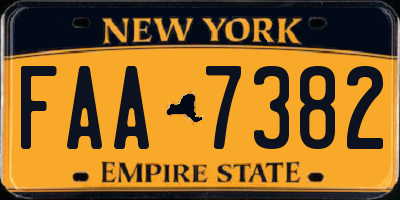 NEW YORK

FAA 7382

EMPIRE STATE